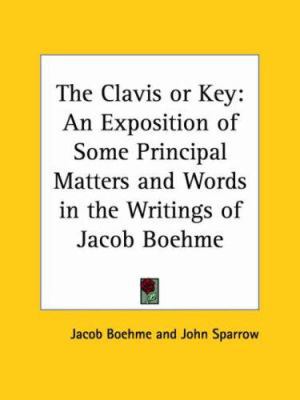 The Clavis or Key: An Exposition of Some Principal Matters and Words in the Writings of Jacob Boehme

Jacob Boehme and John Sparrow